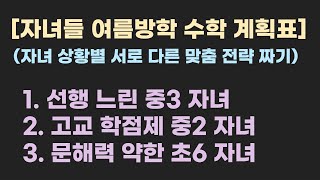 [자녀들 여름방학 수학 계획표]
(자녀 상황별 서로 다른 맞춤 전략 짜기)

1. 선행 느린 중3 자녀
2. 고교 학점제 중2 자녀
3. 문해력 약한 초6 자녀